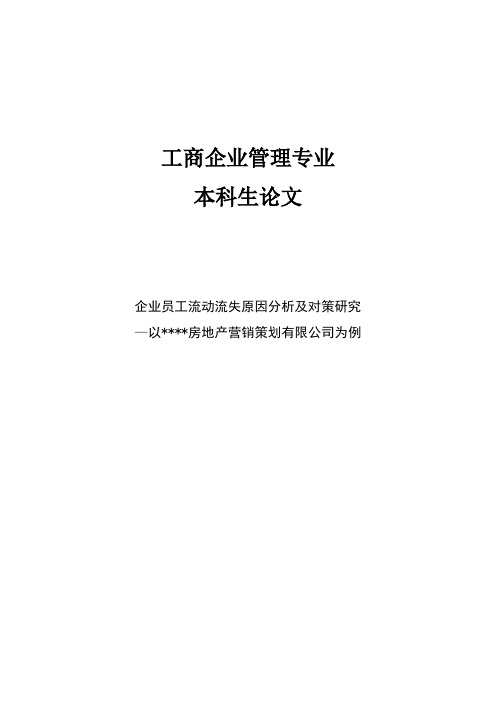 工商企业管理专业
本科生论文

企业员工流动流失原因分析及对策研究
—以****房地产营销策划有限公司为例